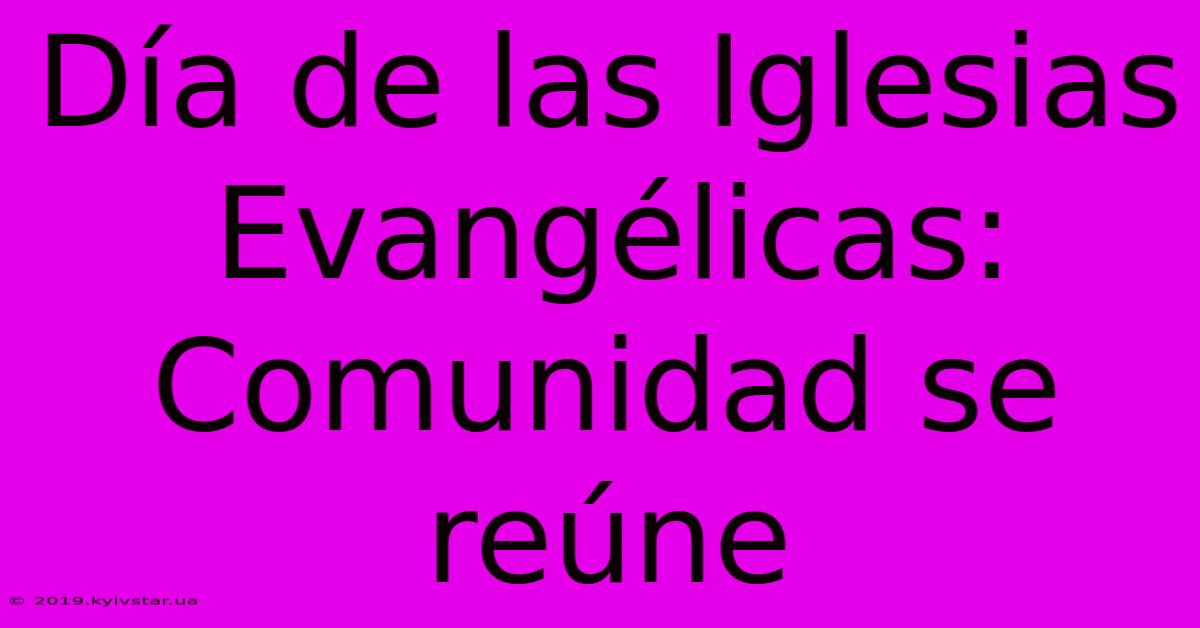 Día de las Iglesias Evangélicas: Comunidad se reúne

© 2019.kyivstar.ua